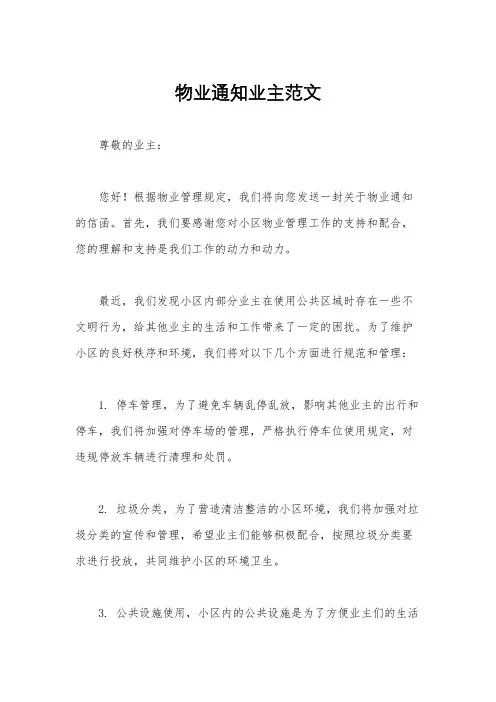 物业通知业主范文

尊敬的业主：

您好！根据物业管理规定，我们将向您发送一封关于物业通知的信函。首先，我们要感谢您对小区物业管理工作的支持和配合，您的理解和支持是我们工作的动力和动力。

最近，我们发现小区内部分业主在使用公共区域时存在一些不文明行为，给其他业主的生活和工作带来了一定的困扰。为了维护小区的良好秩序和环境，我们将对以下几个方面进行规范和管理：

1. 停车管理，为了避免车辆乱停乱放，影响其他业主的出行和停车，我们将加强对停车场的管理，严格执行停车位使用规定，对违规停放车辆进行清理和处罚。

2. 垃圾分类，为了营造清洁整洁的小区环境，我们将加强对垃圾分类的宣传和管理，希望业主们能够积极配合，按照垃圾分类要求进行投放，共同维护小区的环境卫生。

3. 公共设施使用，小区内的公共设施是为了方便业主们的生活